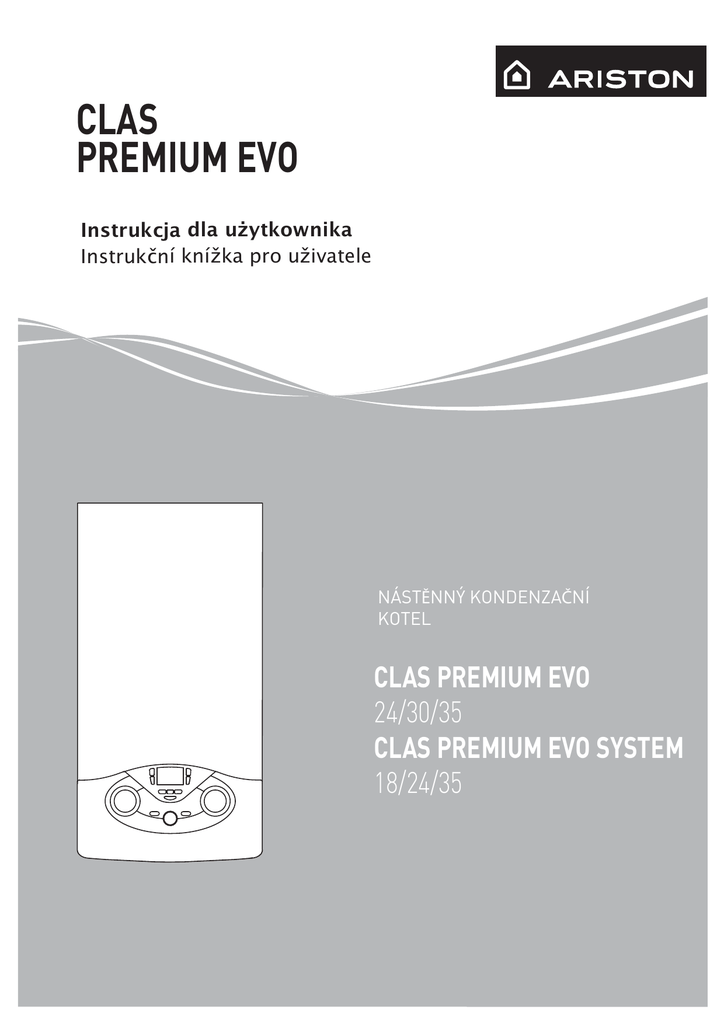 ARISTON

CLAS
PREMIUM EVO

Instrukcja dla użytkownika
Instrukční knížka pro uživatele

NÁSTĚNNÝ KONDENZAČNÍ
KOTEL

CLAS PREMIUM EVO
24/30/35
CLAS PREMIUM EVO SYSTEM
18/24/35